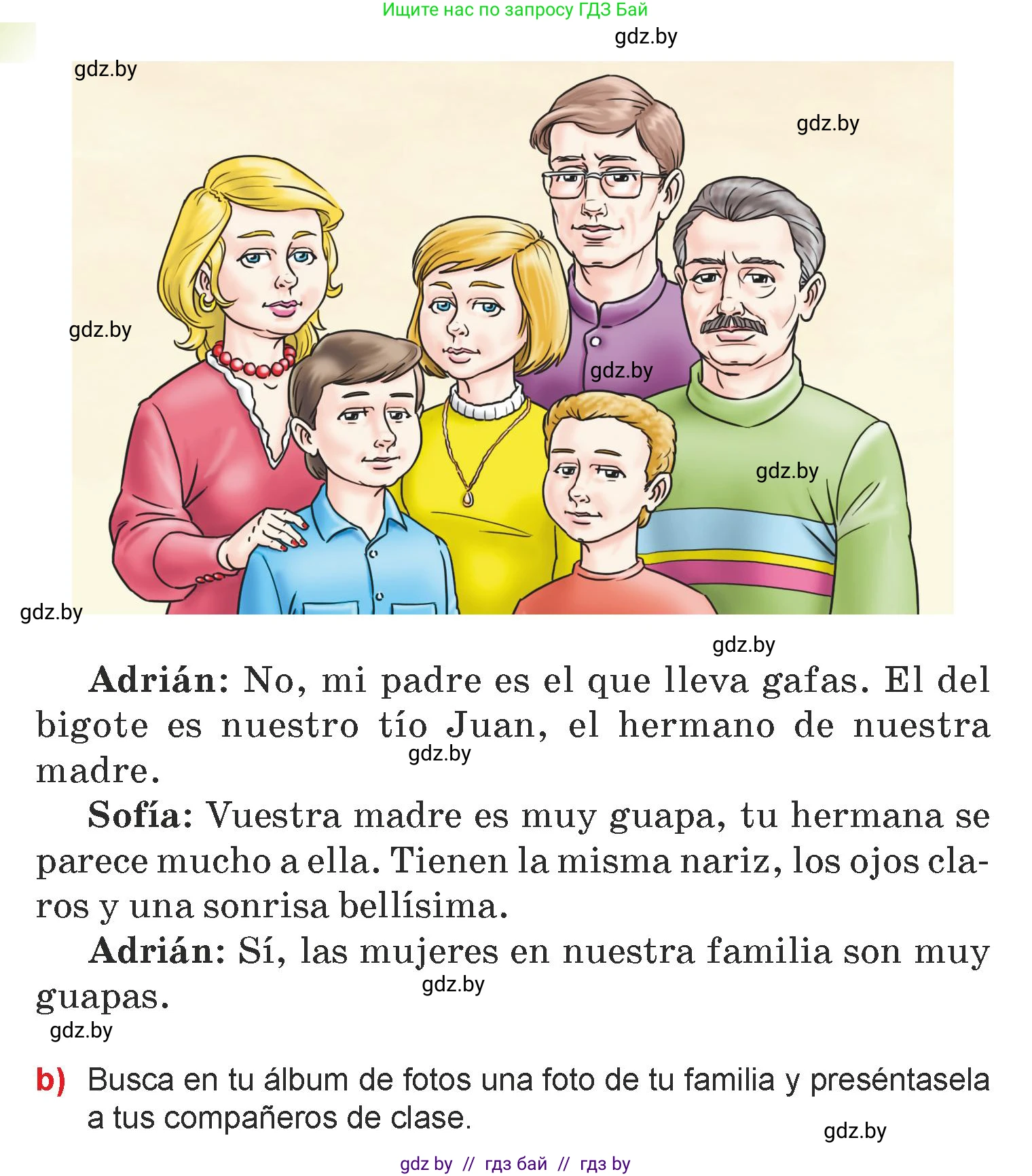 Ищите нас по запросу ГДЗ Бай

gdz.by

gdz.by

gdz.by

gdz.by

gdz.by

gdz.by

gdz.by

gdz.by

**Adrián:** No, mi padre es el que lleva gafas. El del bigote es nuestro tío Juan, el hermano de nuestra madre.

gdz.by

**Sofía:** Vuestra madre es muy guapa, tu hermana se parece mucho a ella. Tienen la misma nariz, los ojos claros y una sonrisa bellísima.

**Adrián:** Sí, las mujeres en nuestra familia son muy guapas.

gdz.by

gdz.by

b) Busca en tu álbum de fotos una foto de tu familia y preséntasela a tus compañeros de clase.

gdz.by

gdz by // гдз бай // гдз by